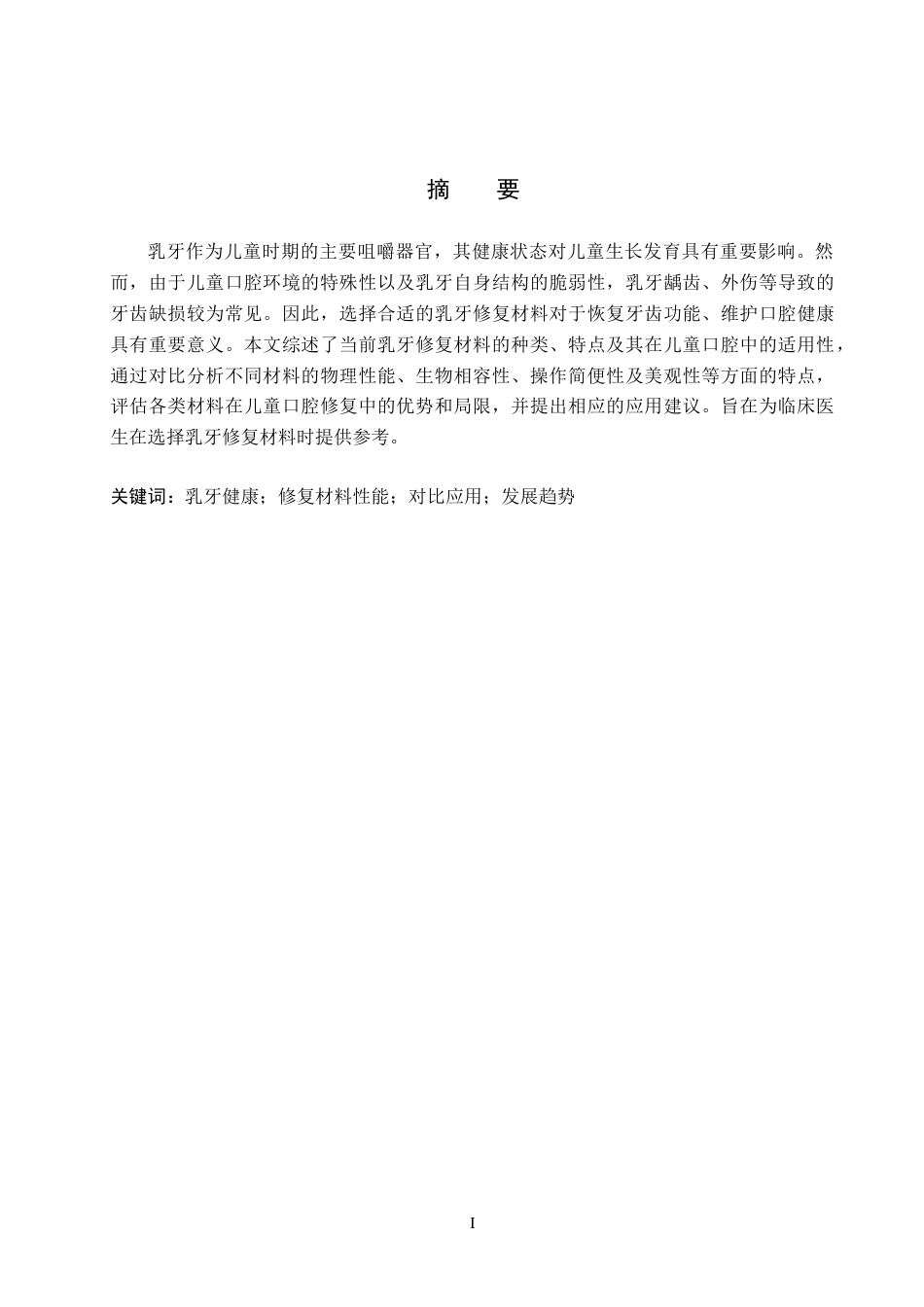 摘　要

乳牙作为儿童时期的主要咀嚼器官，其健康状态对儿童生长发育具有重要影响。然而，由于儿童口腔环境的特殊性以及乳牙自身结构的脆弱性，乳牙龋齿、外伤等导致的牙齿缺损较为常见。因此，选择合适的乳牙修复材料对于恢复牙齿功能、维护口腔健康具有重要意义。本文综述了当前乳牙修复材料的种类、特点及其在儿童口腔中的适用性，通过对比分析不同材料的物理性能、生物相容性、操作简便性及美观性等方面的特点，评估各类材料在儿童口腔修复中的优势和局限，并提出相应的应用建议。旨在为临床医生在选择乳牙修复材料时提供参考。

关键词：乳牙健康；修复材料性能；对比应用；发展趋势

I